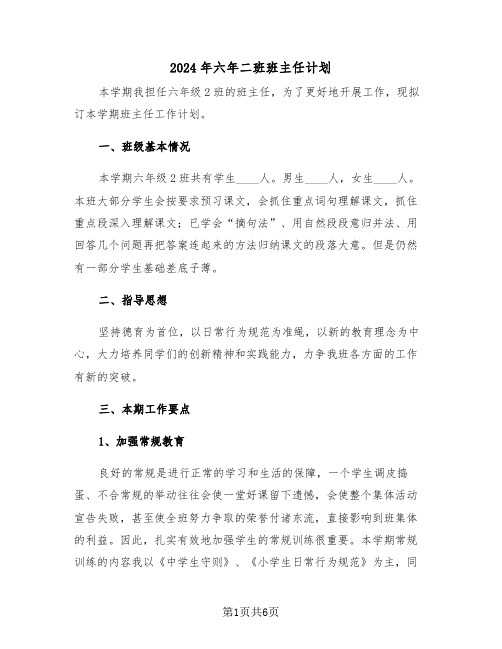 2024年六年二班班主任计划

本学期我担任六年级2班的班主任，为了更好地开展工作，现拟订本学期班主任工作计划。

一、班级基本情况

本学期六年级2班共有学生____人。男生____人，女生____人。本班大部分学生会按要求预习课文，会抓住重点词句理解课文，抓住重点段深入理解课文；已学会“摘句法”、用自然段段意归并法、用回答几个问题再把答案连起来的方法归纳课文的段落大意。但是仍然有一部分学生基础差底子薄。

二、指导思想

坚持德育为首位，以日常行为规范为准绳，以新的教育理念为中心，大力培养同学们的创新精神和实践能力，力争我班各方面的工作有新的突破。

三、本期工作要点

1、加强常规教育

良好的常规是进行正常的学习和生活的保障，一个学生调皮捣蛋、不合常规的举动往往会使一堂好课留下遗憾，会使整个集体活动宣告失败，甚至使全班努力争取的荣誉付诸东流，直接影响到班集体的利益。因此，扎实有效地加强学生的常规训练很重要。本学期常规训练的内容我以《中学生守则》、《小学生日常行为规范》为主，同

第1页共6页